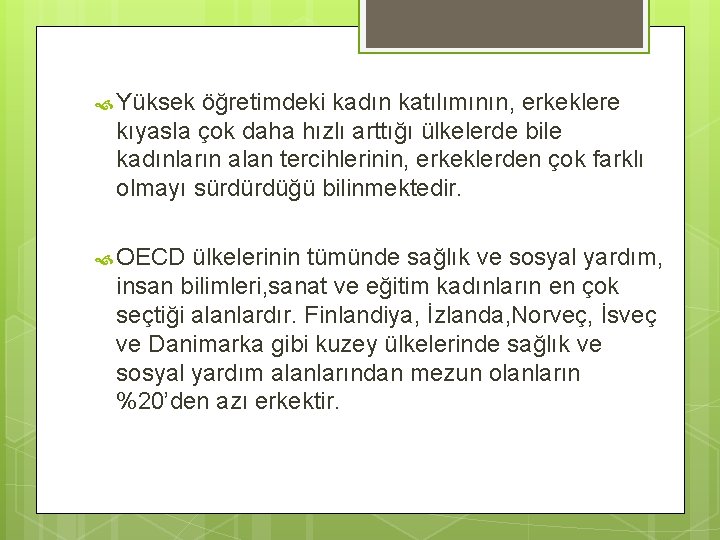 Yüksek öğretimdeki kadın katılımının, erkeklere kıyasla çok daha hızlı arttığı ülkelerde bile kadınların alan tercihlerinin, erkeklerden çok farklı olmayı sürdürdüğü bilinmektedir.

OECD ülkelerinin tümünde sağlık ve sosyal yardım, insan bilimleri,sanat ve eğitim kadınların en çok seçtiği alanlardır. Finlandiya, İzlanda,Norveç, İsveç ve Danimarka gibi kuzey ülkelerinde sağlık ve sosyal yardım alanlarından mezun olanların %20'den azı erkektir.